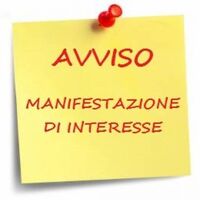 AVVISO

MANIFESTAZIONE DI INTERESSE